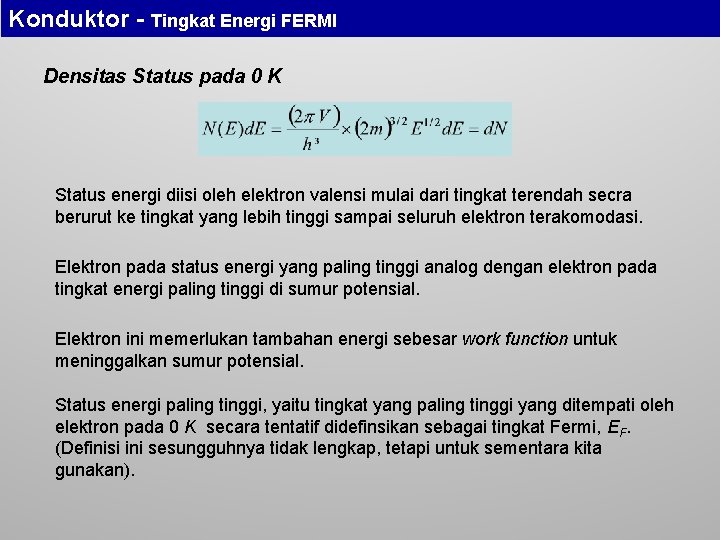 Konduktor - Tingkat Energi FERMI

Densitas Status pada 0 K

$N(E)dE = \frac{(2\pi V)}{h^3} \times (2m)^{3/2} E^{1/2} dE = dN$

Status energi diisi oleh elektron valensi mulai dari tingkat terendah secra berurut ke tingkat yang lebih tinggi sampai seluruh elektron terakomodasi.

Elektron pada status energi yang paling tinggi analog dengan elektron pada tingkat energi paling tinggi di sumur potensial.

Elektron ini memerlukan tambahan energi sebesar work function untuk meninggalkan sumur potensial.

Status energi paling tinggi, yaitu tingkat yang paling tinggi yang ditempati oleh elektron pada 0 K secara tentatif didefinsikan sebagai tingkat Fermi, $E_F$. (Definisi ini sesungguhnya tidak lengkap, tetapi untuk sementara kita gunakan).